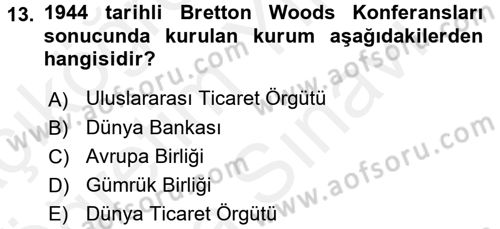 13. 1944 tarihli Bretton Woods Konferansları sonucunda kurulan kurum aşağıdakilerden hangisidir?

A) Uluslararası Ticaret Örgütü
B) Dünya Bankası
C) Avrupa Birliği
D) Gümrük Birliği
E) Dünya Ticaret Örgütü

www.aofsoru.com
www.aofsoru.com
www.aofsoru.com
www.aofsoru.com